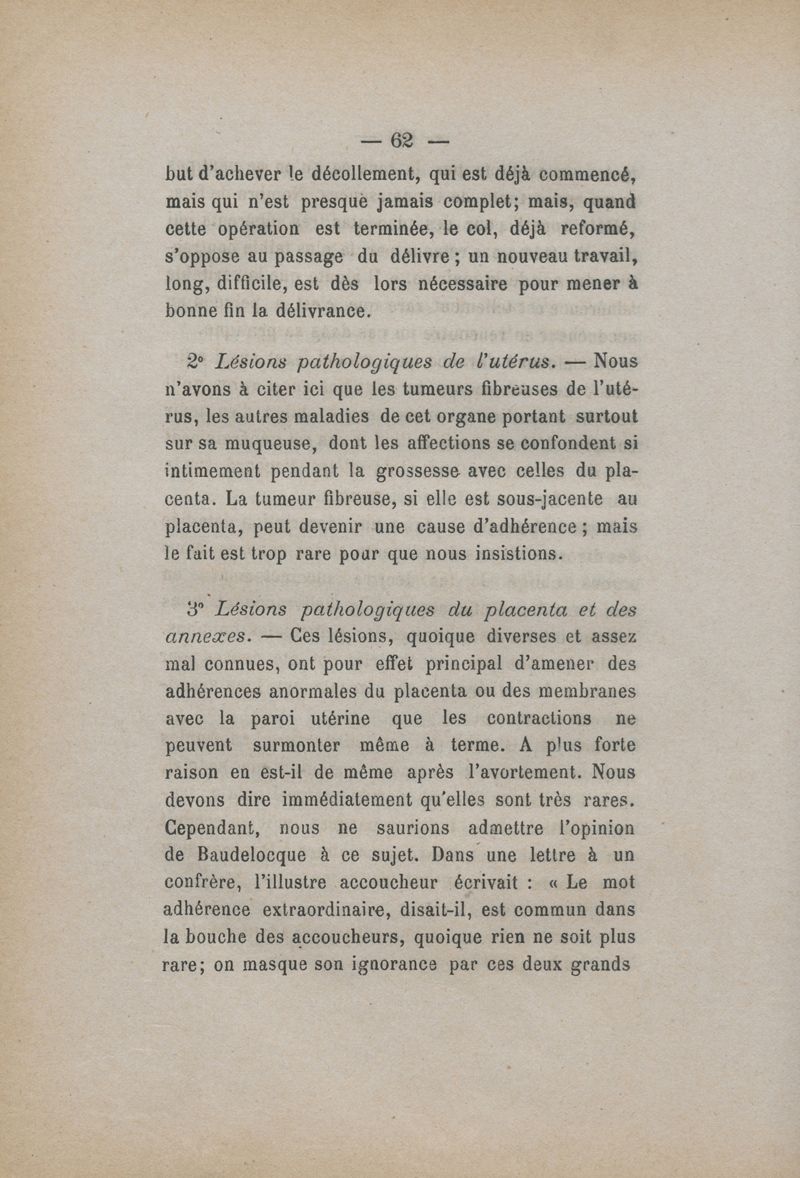 — 62 —

but d'achever le décollement, qui est déjà commencé, mais qui n'est presque jamais complet; mais, quand cette opération est terminée, le col, déjà reformé, s'oppose au passage du délivre ; un nouveau travail, long, difficile, est dès lors nécessaire pour mener à bonne fin la délivrance.

2° Lésions pathologiques de l'utérus. — Nous n'avons à citer ici que les tumeurs fibreuses de l'utérus, les autres maladies de cet organe portant surtout sur sa muqueuse, dont les affections se confondent si intimement pendant la grossesse avec celles du placenta. La tumeur fibreuse, si elle est sous-jacente au placenta, peut devenir une cause d'adhérence ; mais le fait est trop rare pour que nous insistions.

3° Lésions pathologiques du placenta et des annexes. — Ces lésions, quoique diverses et assez mal connues, ont pour effet principal d'amener des adhérences anormales du placenta ou des membranes avec la paroi utérine que les contractions ne peuvent surmonter même à terme. A plus forte raison en est-il de même après l'avortement. Nous devons dire immédiatement qu'elles sont très rares. Cependant, nous ne saurions admettre l'opinion de Baudelocque à ce sujet. Dans une lettre à un confrère, l'illustre accoucheur écrivait : « Le mot adhérence extraordinaire, disait-il, est commun dans la bouche des accoucheurs, quoique rien ne soit plus rare; on masque son ignorance par ces deux grands